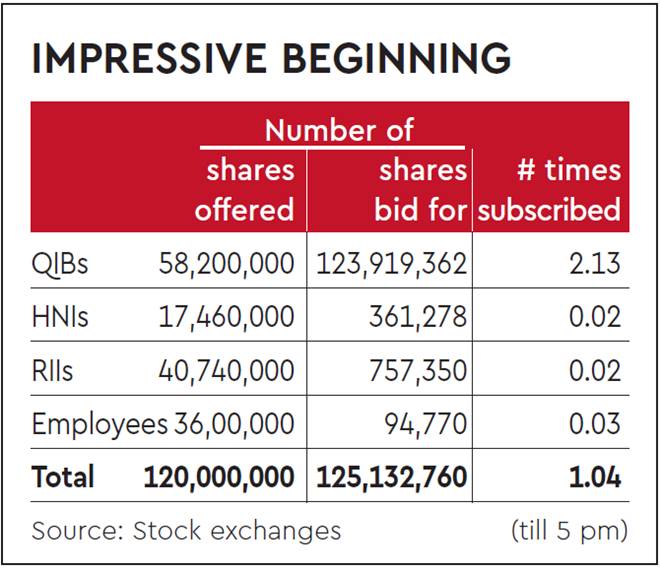 IMPRESSIVE BEGINNING

| | Number of shares offered | Number of shares bid for | # times subscribed |
|---|---|---|---|
| QIBs | 58,200,000 | 123,919,362 | 2.13 |
| HNIs | 17,460,000 | 361,278 | 0.02 |
| RIIs | 40,740,000 | 757,350 | 0.02 |
| Employees | 36,00,000 | 94,770 | 0.03 |
| **Total** | **120,000,000** | **125,132,760** | **1.04** |

Source: Stock exchanges (till 5 pm)